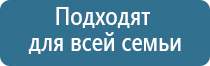 Подходят
для всей семьи